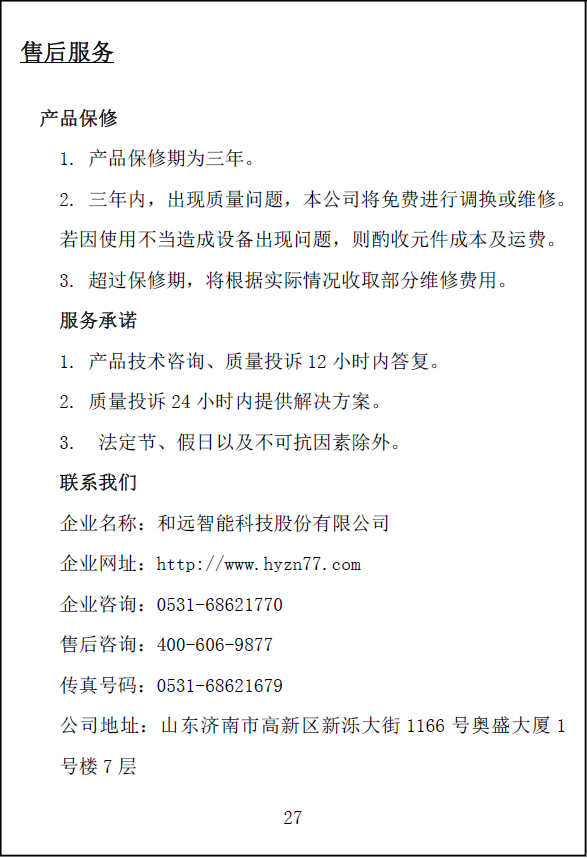 售后服务

产品保修

1. 产品保修期为三年。

2. 三年内，出现质量问题，本公司将免费进行调换或维修。若因使用不当造成设备出现问题，则酌收元件成本及运费。

3. 超过保修期，将根据实际情况收取部分维修费用。

服务承诺

1. 产品技术咨询、质量投诉 12 小时内答复。

2. 质量投诉 24 小时内提供解决方案。

3. 法定节、假日以及不可抗因素除外。

联系我们

企业名称：和远智能科技股份有限公司

企业网址：http://www.hyzn77.com

企业咨询：0531-68621770

售后咨询：400-606-9877

传真号码：0531-68621679

公司地址：山东济南市高新区新泺大街 1166 号奥盛大厦 1 号楼 7 层

27